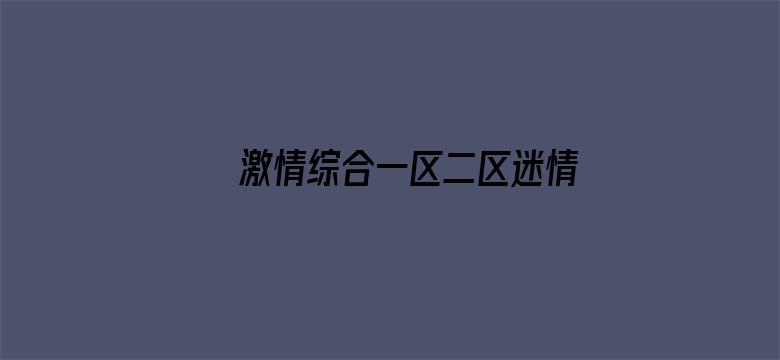 激情综合一区二区迷情